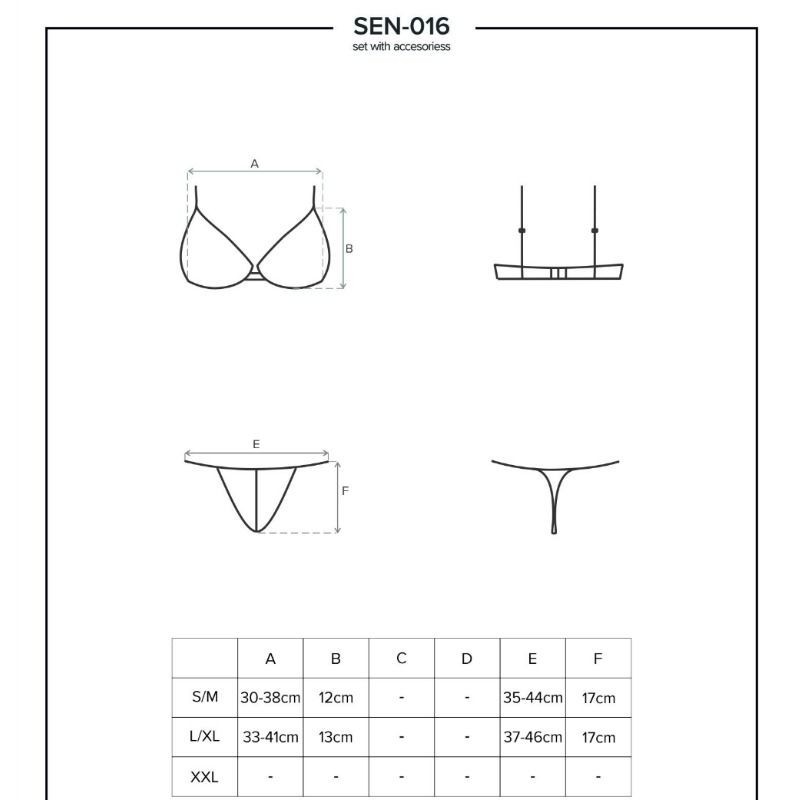 SEN-016
set with accesoriess

A

B

E

F

| | A | B | C | D | E | F |
|---|---|---|---|---|---|---|
| S/M | 30-38cm | 12cm | - | - | 35-44cm | 17cm |
| L/XL | 33-41cm | 13cm | - | - | 37-46cm | 17cm |
| XXL | - | - | - | - | - | - |